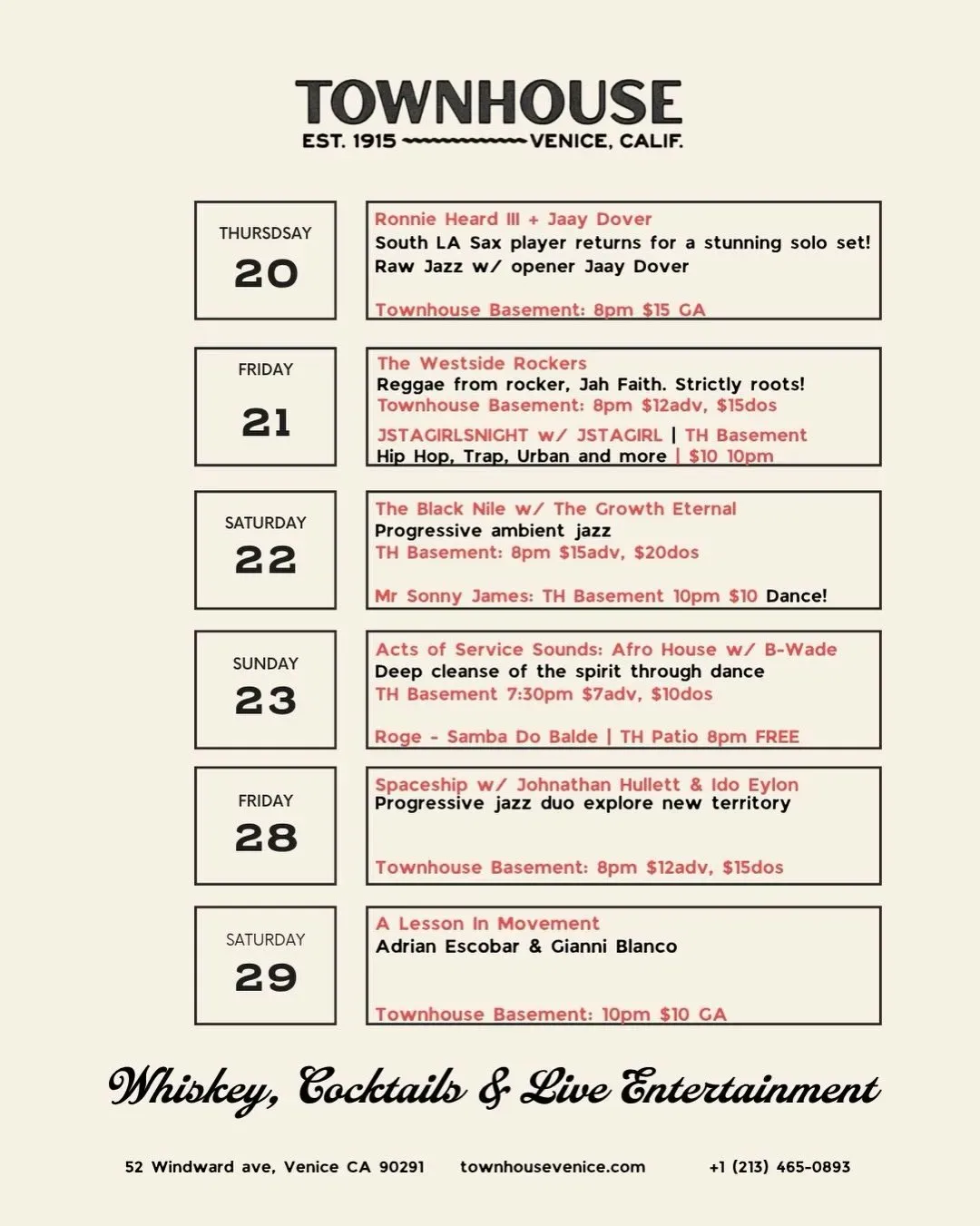 TOWNHOUSE
EST. 1915 VENICE, CALIF.

THURSDSAY
20

Ronnie Heard III + Jaay Dover
South LA Sax player returns for a stunning solo set!
Raw Jazz w/ opener Jaay Dover

Townhouse Basement: 8pm $15 GA

FRIDAY
21

The Westside Rockers
Reggae from rocker, Jah Faith. Strictly roots!
Townhouse Basement: 8pm $12adv, $15dos

JSTAGIRLSNIGHT w/ JSTAGIRL | TH Basement
Hip Hop, Trap, Urban and more | $10 10pm

SATURDAY
22

The Black Nile w/ The Growth Eternal
Progressive ambient jazz
TH Basement: 8pm $15adv, $20dos

Mr Sonny James: TH Basement 10pm $10 Dance!

SUNDAY
23

Acts of Service Sounds: Afro House w/ B-Wade
Deep cleanse of the spirit through dance
TH Basement 7:30pm $7adv, $10dos

Roge - Samba Do Balde | TH Patio 8pm FREE

FRIDAY
28

Spaceship w/ Johnathan Hullett & Ido Eylon
Progressive jazz duo explore new territory

Townhouse Basement: 8pm $12adv, $15dos

SATURDAY
29

A Lesson In Movement
Adrian Escobar & Gianni Blanco

Townhouse Basement: 10pm $10 GA

Whiskey, Cocktails & Live Entertainment

52 Windward ave, Venice CA 90291 townhousevenice.com +1 (213) 465-0893